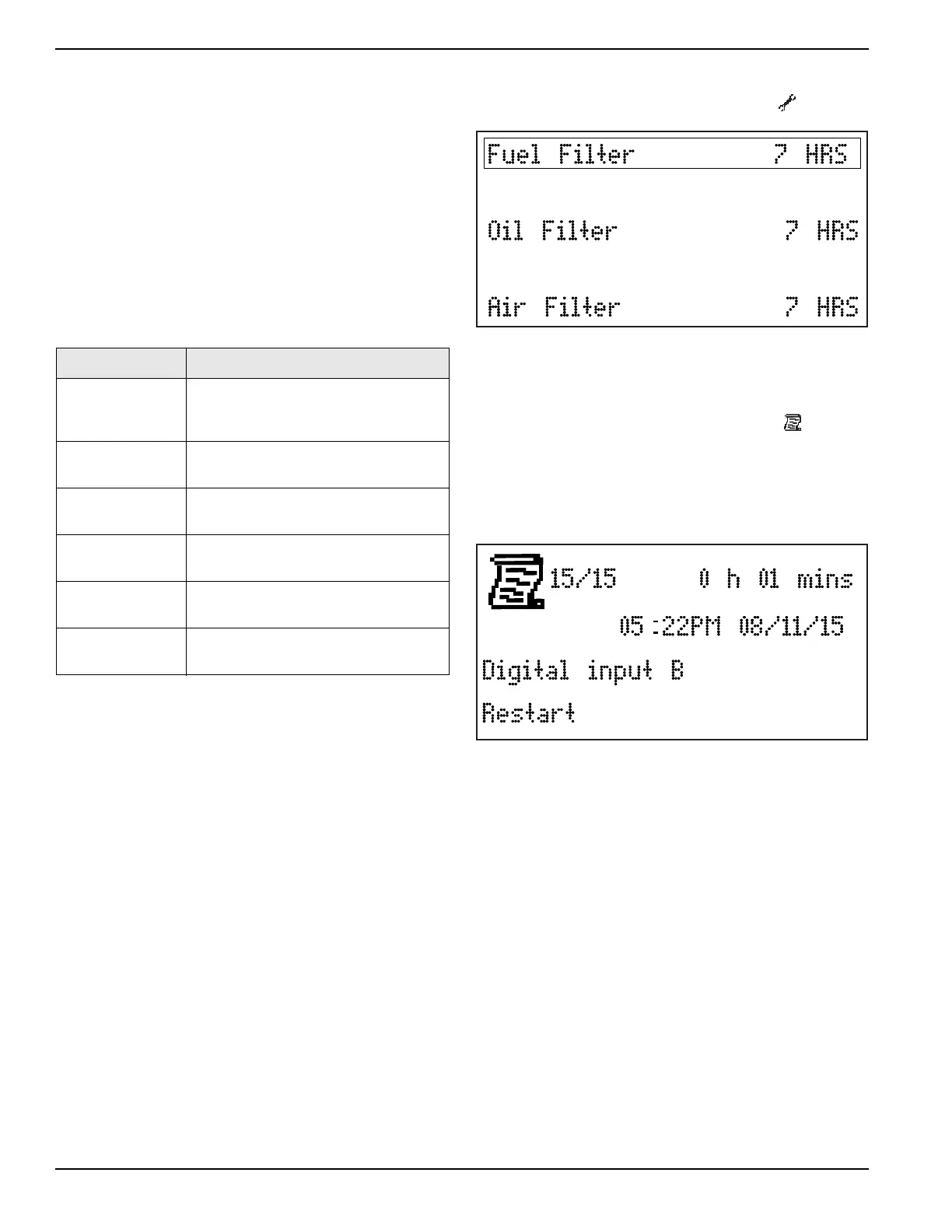 Fuel Filter 7 HRS

Oil Filter 7 HRS

Air Filter 7 HRS

15/15 0 h 01 mins

05:22PM 08/11/15

Digital input B

Restart